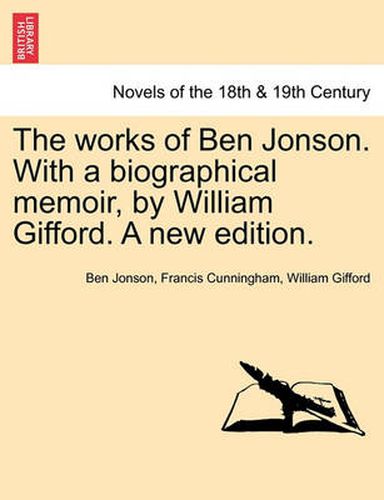 BRITISH LIBRARY

Novels of the 18th & 19th Century

The works of Ben Jonson. With a biographical memoir, by William Gifford. A new edition.

Ben Jonson, Francis Cunningham, William Gifford